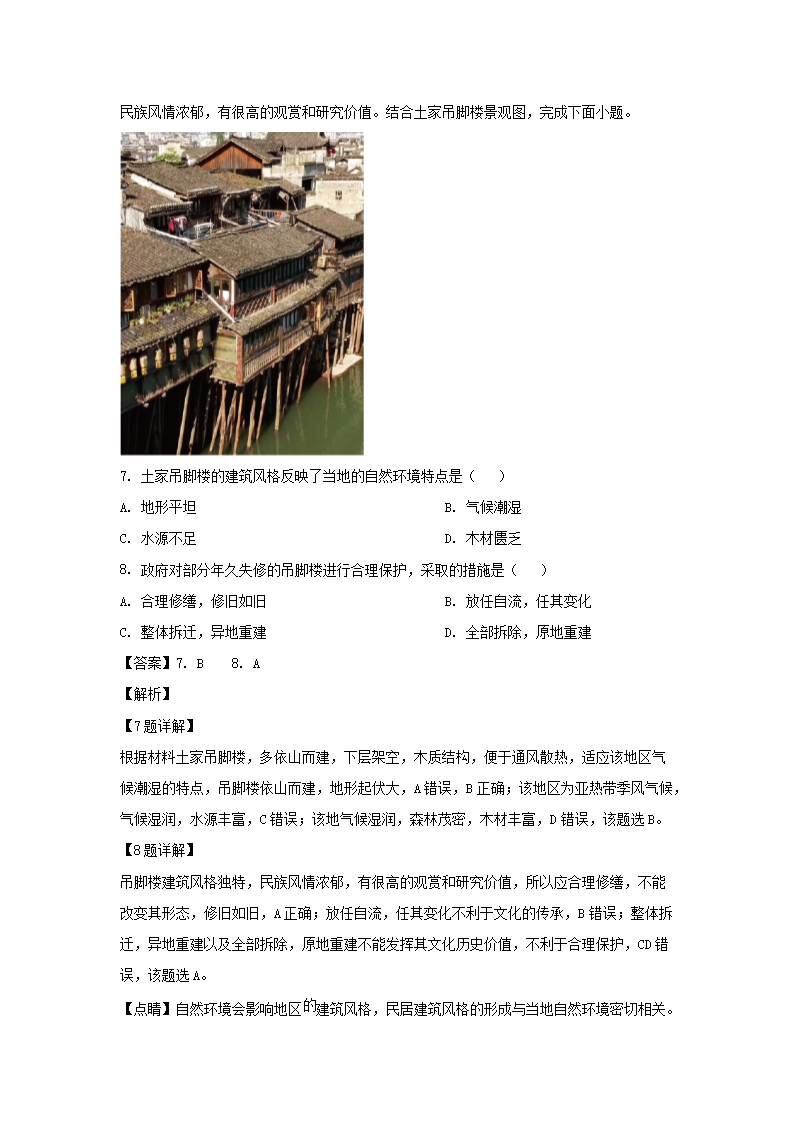 民族风情浓郁，有很高的观赏和研究价值。结合土家吊脚楼景观图，完成下面小题。

7. 土家吊脚楼的建筑风格反映了当地的自然环境特点是（　）

A. 地形平坦
B. 气候潮湿
C. 水源不足
D. 木材匮乏

8. 政府对部分年久失修的吊脚楼进行合理保护，采取的措施是（　）

A. 合理修缮，修旧如旧
B. 放任自流，任其变化
C. 整体拆迁，异地重建
D. 全部拆除，原地重建

【答案】7. B　 8. A

【解析】

【7题详解】

根据材料土家吊脚楼，多依山而建，下层架空，木质结构，便于通风散热，适应该地区气候潮湿的特点，吊脚楼依山而建，地形起伏大，A错误，B正确；该地区为亚热带季风气候，气候湿润，水源丰富，C错误；该地气候湿润，森林茂密，木材丰富，D错误，该题选B。

【8题详解】

吊脚楼建筑风格独特，民族风情浓郁，有很高的观赏和研究价值，所以应合理修缮，不能改变其形态，修旧如旧，A正确；放任自流，任其变化不利于文化的传承，B错误；整体拆迁，异地重建以及全部拆除，原地重建不能发挥其文化历史价值，不利于合理保护，CD错误，该题选A。

【点睛】自然环境会影响地区的建筑风格，民居建筑风格的形成与当地自然环境密切相关。